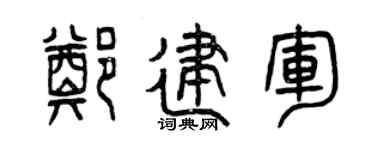 鄭建軍

词典网